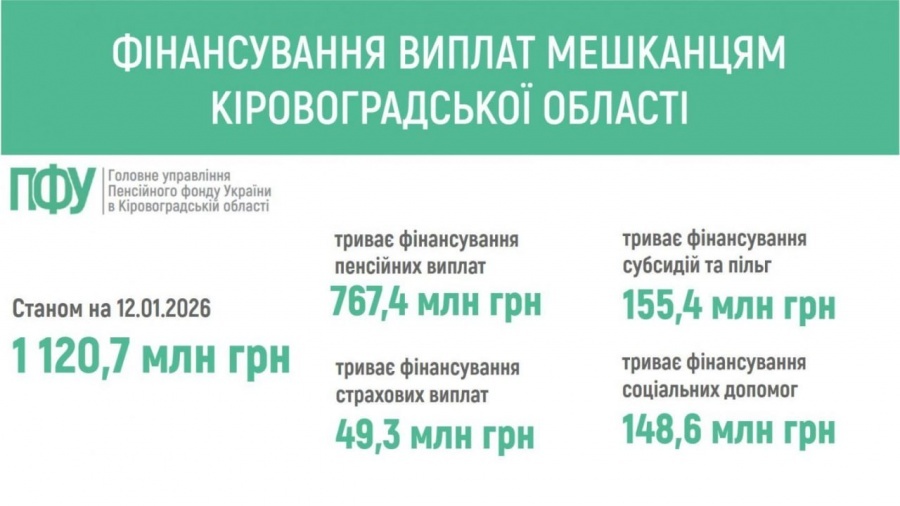 ФІНАНСУВАННЯ ВИПЛАТ МЕШКАНЦЯМ КІРОВОГРАДСЬКОЇ ОБЛАСТІ

ПФУ
Головне управління
Пенсійного фонду України
в Кіровоградській області

Станом на 12.01.2026
1 120,7 млн грн

триває фінансування пенсійних виплат
767,4 млн грн

триває фінансування страхових виплат
49,3 млн грн

триває фінансування субсидій та пільг
155,4 млн грн

триває фінансування соціальних допомог
148,6 млн грн